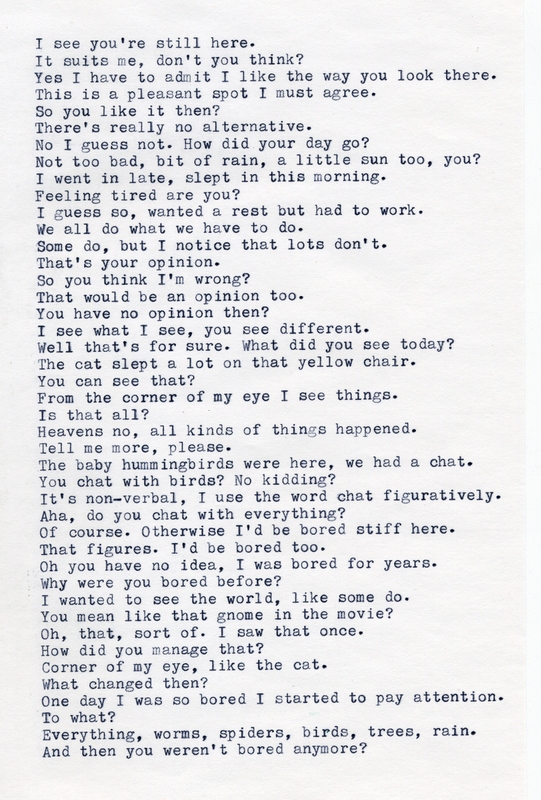 I see you're still here.
It suits me, don't you think?
Yes I have to admit I like the way you look there.
This is a pleasant spot I must agree.
So you like it then?
There's really no alternative.
No I guess not. How did your day go?
Not too bad, bit of rain, a little sun too, you?
I went in late, slept in this morning.
Feeling tired are you?
I guess so, wanted a rest but had to work.
We all do what we have to do.
Some do, but I notice that lots don't.
That's your opinion.
So you think I'm wrong?
That would be an opinion too.
You have no opinion then?
I see what I see, you see different.
Well that's for sure. What did you see today?
The cat slept a lot on that yellow chair.
You can see that?
From the corner of my eye I see things.
Is that all?
Heavens no, all kinds of things happened.
Tell me more, please.
The baby hummingbirds were here, we had a chat.
You chat with birds? No kidding?
It's non-verbal, I use the word chat figuratively.
Aha, do you chat with everything?
Of course. Otherwise I'd be bored stiff here.
That figures. I'd be bored too.
Oh you have no idea, I was bored for years.
Why were you bored before?
I wanted to see the world, like some do.
You mean like that gnome in the movie?
Oh, that, sort of. I saw that once.
How did you manage that?
Corner of my eye, like the cat.
What changed then?
One day I was so bored I started to pay attention.
To what?
Everything, worms, spiders, birds, trees, rain.
And then you weren't bored anymore?